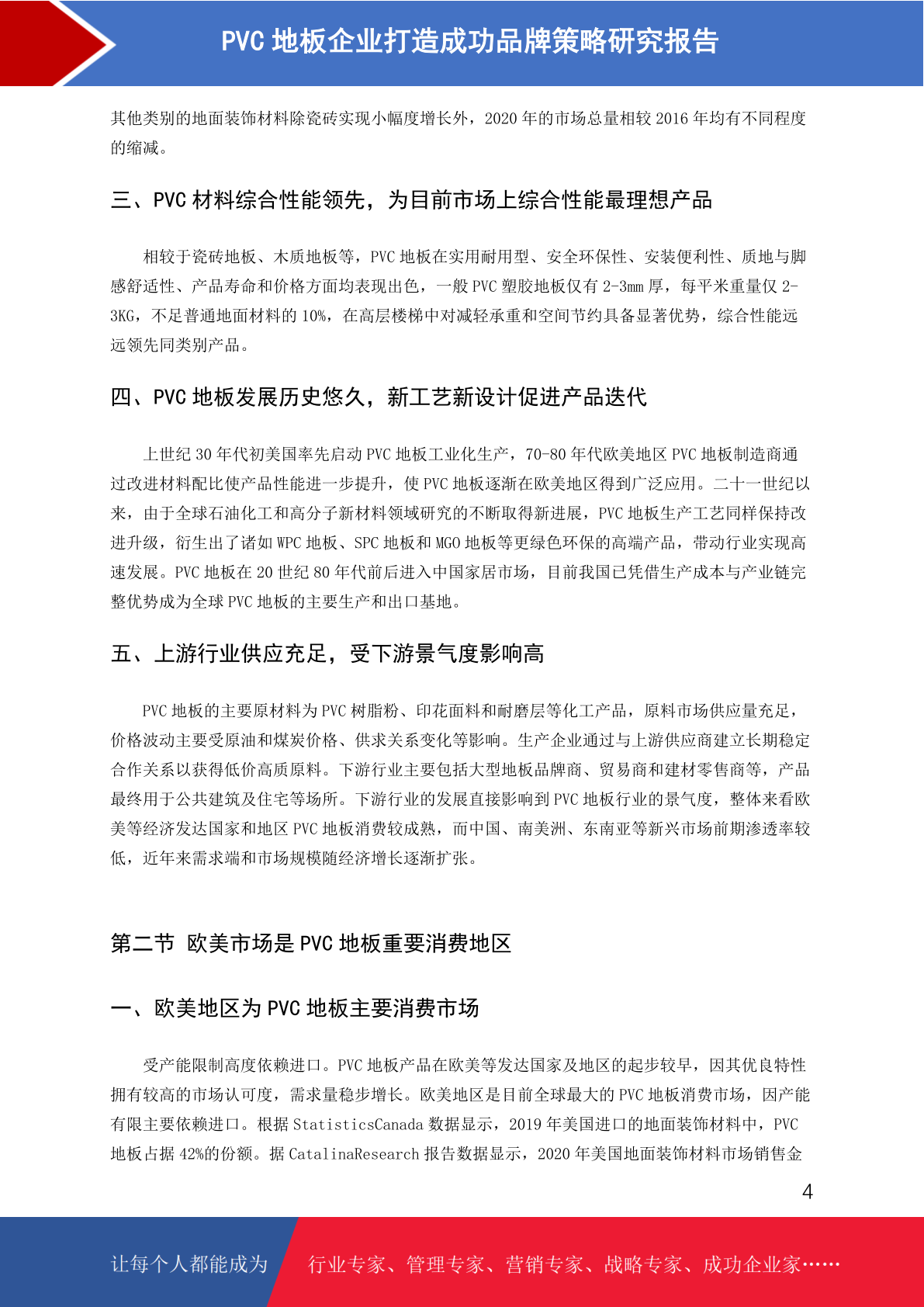 PVC 地板企业打造成功品牌策略研究报告

其他类别的地面装饰材料除瓷砖实现小幅度增长外，2020 年的市场总量相较 2016 年均有不同程度的缩减。

三、PVC 材料综合性能领先，为目前市场上综合性能最理想产品

相较于瓷砖地板、木质地板等，PVC 地板在实用耐用型、安全环保性、安装便利性、质地与脚感舒适性、产品寿命和价格方面均表现出色，一般 PVC 塑胶地板仅有 2-3mm 厚，每平米重量仅 2-3KG，不足普通地面材料的 10%，在高层楼梯中对减轻承重和空间节约具备显著优势，综合性能远远领先同类别产品。

四、PVC 地板发展历史悠久，新工艺新设计促进产品迭代

上世纪 30 年代初美国率先启动 PVC 地板工业化生产，70-80 年代欧美地区 PVC 地板制造商通过改进材料配比使产品性能进一步提升，使 PVC 地板逐渐在欧美地区得到广泛应用。二十一世纪以来，由于全球石油化工和高分子新材料领域研究的不断取得新进展，PVC 地板生产工艺同样保持改进升级，衍生出了诸如 WPC 地板、SPC 地板和 MGO 地板等更绿色环保的高端产品，带动行业实现高速发展。PVC 地板在 20 世纪 80 年代前后进入中国家居市场，目前我国已凭借生产成本与产业链完整优势成为全球 PVC 地板的主要生产和出口基地。

五、上游行业供应充足，受下游景气度影响高

PVC 地板的主要原材料为 PVC 树脂粉、印花面料和耐磨层等化工产品，原料市场供应量充足，价格波动主要受原油和煤炭价格、供求关系变化等影响。生产企业通过与上游供应商建立长期稳定合作关系以获得低价高质原料。下游行业主要包括大型地板品牌商、贸易商和建材零售商等，产品最终用于公共建筑及住宅等场所。下游行业的发展直接影响到 PVC 地板行业的景气度，整体来看欧美等经济发达国家和地区 PVC 地板消费较成熟，而中国、南美洲、东南亚等新兴市场前期渗透率较低，近年来需求端和市场规模随经济增长逐渐扩张。

第二节 欧美市场是 PVC 地板重要消费地区

一、欧美地区为 PVC 地板主要消费市场

受产能限制高度依赖进口。PVC 地板产品在欧美等发达国家及地区的起步较早，因其优良特性拥有较高的市场认可度，需求量稳步增长。欧美地区是目前全球最大的 PVC 地板消费市场，因产能有限主要依赖进口。根据 StatisticsCanada 数据显示，2019 年美国进口的地面装饰材料中，PVC 地板占据 42%的份额。据 CatalinaResearch 报告数据显示，2020 年美国地面装饰材料市场销售金

4

让每个人都能成为 行业专家、管理专家、营销专家、战略专家、成功企业家……